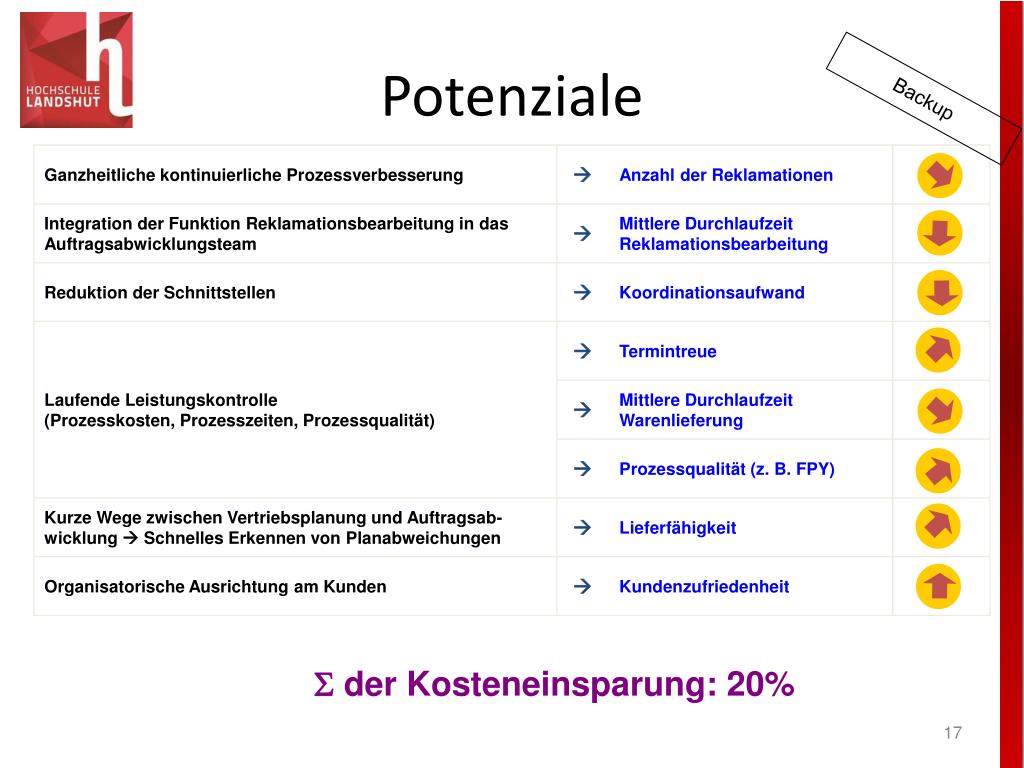 HOCHSCHULE LANDSHUT

Potenziale

Backup

| | | | |
|---|---|---|---|
| Ganzheitliche kontinuierliche Prozessverbesserung | → | Anzahl der Reklamationen | |
| Integration der Funktion Reklamationsbearbeitung in das Auftragsabwicklungsteam | → | Mittlere Durchlaufzeit Reklamationsbearbeitung | |
| Reduktion der Schnittstellen | → | Koordinationsaufwand | |
| Laufende Leistungskontrolle (Prozesskosten, Prozesszeiten, Prozessqualität) | → | Termintreue | |
| | → | Mittlere Durchlaufzeit Warenlieferung | |
| | → | Prozessqualität (z. B. FPY) | |
| Kurze Wege zwischen Vertriebsplanung und Auftragsabwicklung → Schnelles Erkennen von Planabweichungen | → | Lieferfähigkeit | |
| Organisatorische Ausrichtung am Kunden | → | Kundenzufriedenheit | |

$\Sigma$ der Kosteneinsparung: 20%

17